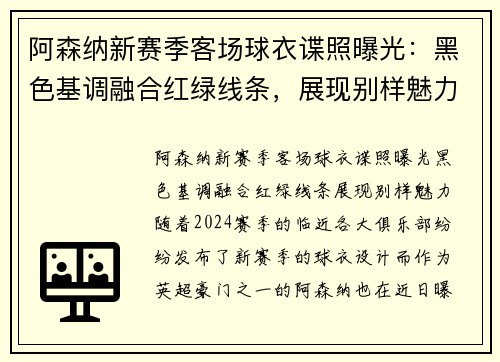 阿森纳新赛季客场球衣谍照曝光：黑色基调融合红绿线条，展现别样魅力

阿森纳新赛季客场球衣谍照曝光黑色基调融合红绿线条展现别样魅力随着2024赛季的临近各大俱乐部纷纷发布了新赛季的球衣设计而作为英超豪门之一的阿森纳也在近日曝